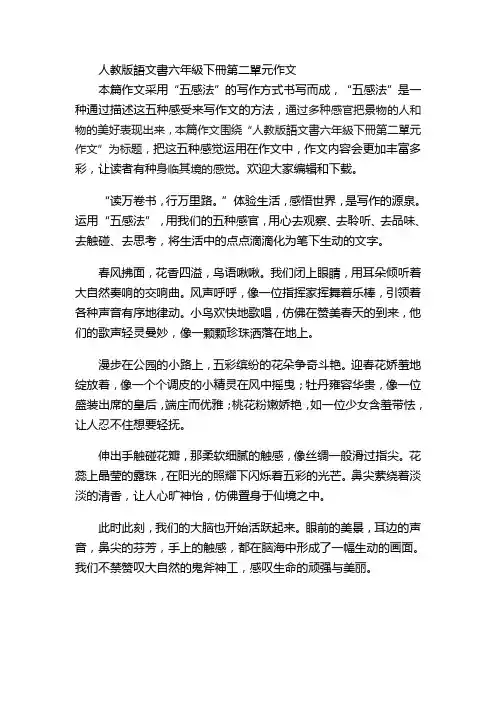 人教版語文書六年級下冊第二單元作文

本篇作文采用“五感法”的写作方式书写而成，“五感法”是一种通过描述这五种感受来写作文的方法，通过多种感官把景物的人和物的美好表现出来，本篇作文围绕“人教版語文書六年級下冊第二單元作文”为标题，把这五种感觉运用在作文中，作文内容会更加丰富多彩，让读者有种身临其境的感觉。欢迎大家编辑和下载。

“读万卷书，行万里路。”体验生活，感悟世界，是写作的源泉。运用“五感法”，用我们的五种感官，用心去观察、去聆听、去品味、去触碰、去思考，将生活中的点点滴滴化为笔下生动的文字。

春风拂面，花香四溢，鸟语啾啾。我们闭上眼睛，用耳朵倾听着大自然奏响的交响曲。风声呼呼，像一位指挥家挥舞着乐棒，引领着各种声音有序地律动。小鸟欢快地歌唱，仿佛在赞美春天的到来，他们的歌声轻灵曼妙，像一颗颗珍珠洒落在地上。

漫步在公园的小路上，五彩缤纷的花朵争奇斗艳。迎春花娇羞地绽放着，像一个个调皮的小精灵在风中摇曳；牡丹雍容华贵，像一位盛装出席的皇后，端庄而优雅；桃花粉嫩娇艳，如一位少女含羞带怯，让人忍不住想要轻抚。

伸出手触碰花瓣，那柔软细腻的触感，像丝绸一般滑过指尖。花蕊上晶莹的露珠，在阳光的照耀下闪烁着五彩的光芒。鼻尖萦绕着淡淡的清香，让人心旷神怡，仿佛置身于仙境之中。

此时此刻，我们的大脑也开始活跃起来。眼前的美景，耳边的声音，鼻尖的芬芳，手上的触感，都在脑海中形成了一幅生动的画面。我们不禁赞叹大自然的鬼斧神工，感叹生命的顽强与美丽。